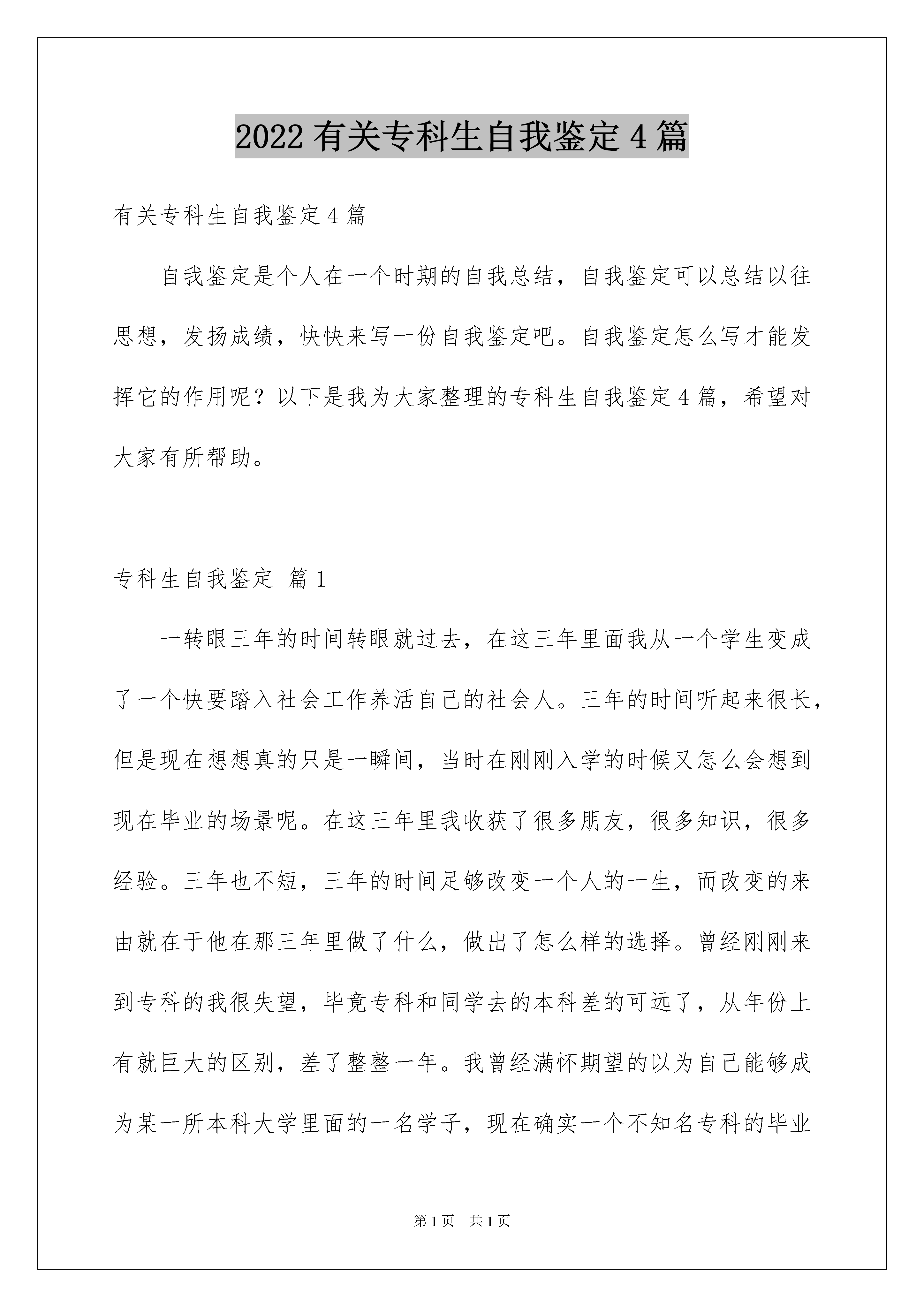 2022 有关专科生自我鉴定 4 篇

有关专科生自我鉴定 4 篇

自我鉴定是个人在一个时期的自我总结，自我鉴定可以总结以往思想，发扬成绩，快快来写一份自我鉴定吧。自我鉴定怎么写才能发挥它的作用呢？以下是我为大家整理的专科生自我鉴定 4 篇，希望对大家有所帮助。

专科生自我鉴定 篇 1

一转眼三年的时间转眼就过去，在这三年里面我从一个学生变成了一个快要踏入社会工作养活自己的社会人。三年的时间听起来很长，但是现在想想真的只是一瞬间，当时在刚刚入学的时候又怎么会想到现在毕业的场景呢。在这三年里我收获了很多朋友，很多知识，很多经验。三年也不短，三年的时间足够改变一个人的一生，而改变的来由就在于他在那三年里做了什么，做出了怎么样的选择。曾经刚刚来到专科的我很失望，毕竟专科和同学去的本科差的可远了，从年份上有就巨大的区别，差了整整一年。我曾经满怀期望的以为自己能够成为某一所本科大学里面的一名学子，现在确实一个不知名专科的毕业

第 1 页 共 1 页